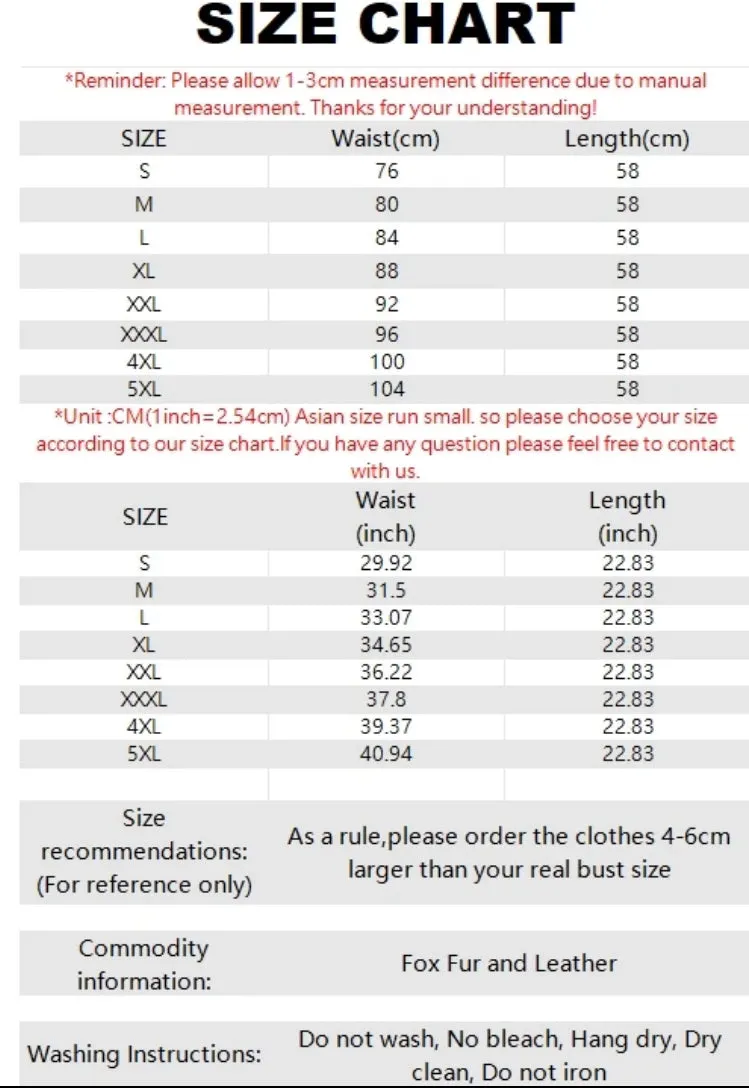 SIZE CHART

*Reminder: Please allow 1-3cm measurement difference due to manual measurement. Thanks for your understanding!

| SIZE | Waist(cm) | Length(cm) |
|---|---|---|
| S | 76 | 58 |
| M | 80 | 58 |
| L | 84 | 58 |
| XL | 88 | 58 |
| XXL | 92 | 58 |
| XXXL | 96 | 58 |
| 4XL | 100 | 58 |
| 5XL | 104 | 58 |

*Unit :CM(1inch=2.54cm) Asian size run small. so please choose your size according to our size chart.If you have any question please feel free to contact with us.

| SIZE | Waist (inch) | Length (inch) |
|---|---|---|
| S | 29.92 | 22.83 |
| M | 31.5 | 22.83 |
| L | 33.07 | 22.83 |
| XL | 34.65 | 22.83 |
| XXL | 36.22 | 22.83 |
| XXXL | 37.8 | 22.83 |
| 4XL | 39.37 | 22.83 |
| 5XL | 40.94 | 22.83 |

| Size recommendations: (For reference only) | As a rule,please order the clothes 4-6cm larger than your real bust size |
|---|---|
| Commodity information: | Fox Fur and Leather |
| Washing Instructions: | Do not wash, No bleach, Hang dry, Dry clean, Do not iron |